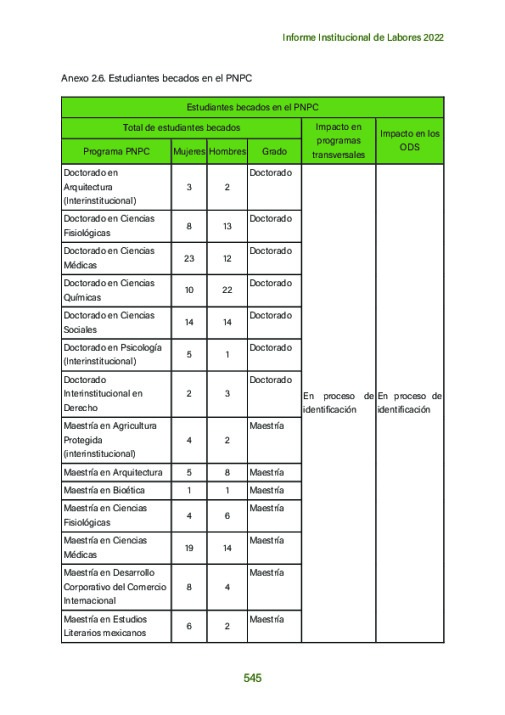 Informe Institucional de Labores 2022

Anexo 2.6. Estudiantes becados en el PNPC

| Estudiantes becados en el PNPC | | | | | |
|---|---|---|---|---|---|
| Total de estudiantes becados | | | | Impacto en programas transversales | Impacto en los ODS |
| Programa PNPC | Mujeres | Hombres | Grado | | |
| Doctorado en Arquitectura (Interinstitucional) | 3 | 2 | Doctorado | En proceso de identificación | En proceso de identificación |
| Doctorado en Ciencias Fisiológicas | 8 | 13 | Doctorado | | |
| Doctorado en Ciencias Médicas | 23 | 12 | Doctorado | | |
| Doctorado en Ciencias Químicas | 10 | 22 | Doctorado | | |
| Doctorado en Ciencias Sociales | 14 | 14 | Doctorado | | |
| Doctorado en Psicología (Interinstitucional) | 5 | 1 | Doctorado | | |
| Doctorado Interinstitucional en Derecho | 2 | 3 | Doctorado | | |
| Maestría en Agricultura Protegida (interinstitucional) | 4 | 2 | Maestría | | |
| Maestría en Arquitectura | 5 | 8 | Maestría | | |
| Maestría en Bioética | 1 | 1 | Maestría | | |
| Maestría en Ciencias Fisiológicas | 4 | 6 | Maestría | | |
| Maestría en Ciencias Médicas | 19 | 14 | Maestría | | |
| Maestría en Desarrollo Corporativo del Comercio Internacional | 8 | 4 | Maestría | | |
| Maestría en Estudios Literarios mexicanos | 6 | 2 | Maestría | | |

545